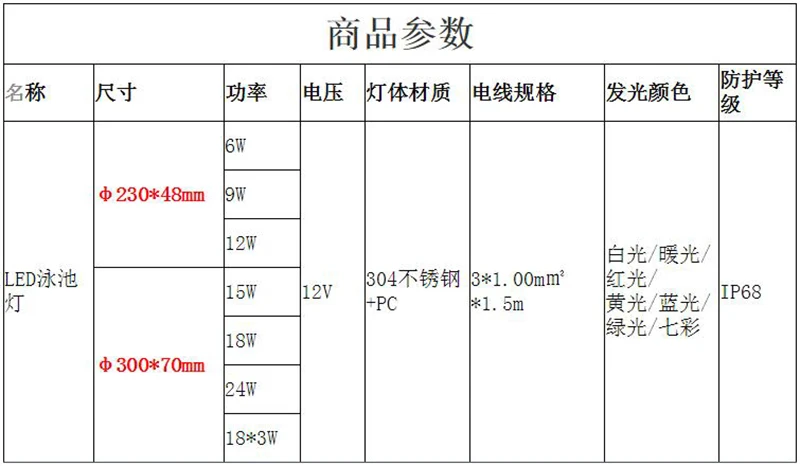 商品参数

| 名称 | 尺寸 | 功率 | 电压 | 灯体材质 | 电线规格 | 发光颜色 | 防护等级 |
|---|---|---|---|---|---|---|---|
| LED泳池灯 | Φ230*48mm | 6W | 12V | 304不锈钢+PC | 3*1.00mm²*1.5m | 白光/暖光/红光/黄光/蓝光/绿光/七彩 | IP68 |
| | | 9W | | | | | |
| | | 12W | | | | | |
| | Φ300*70mm | 15W | | | | | |
| | | 18W | | | | | |
| | | 24W | | | | | |
| | | 18*3W | | | | | |